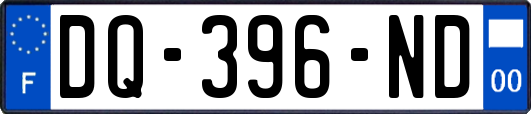 F

DQ-396-ND

00